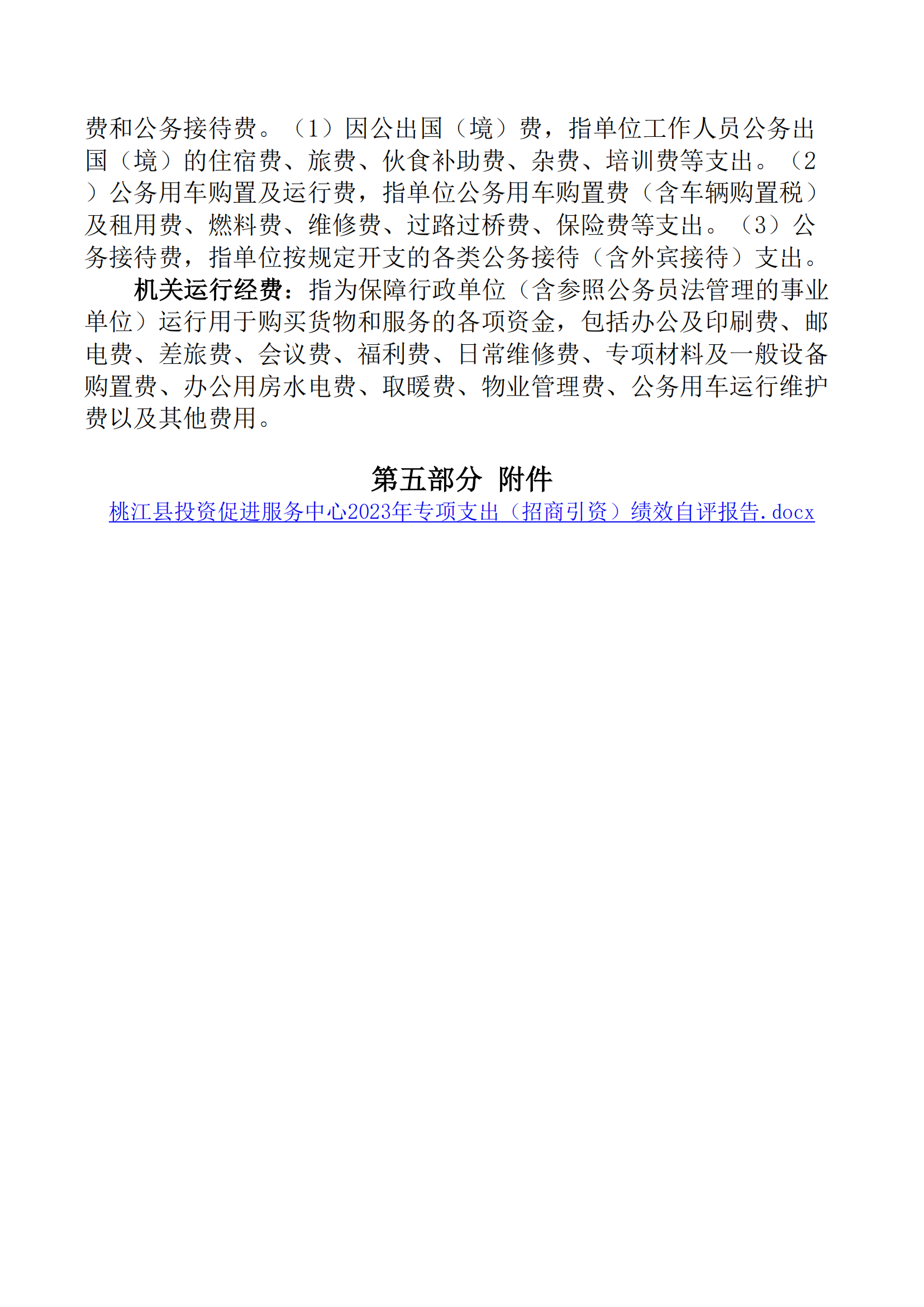 费和公务接待费。（1）因公出国（境）费，指单位工作人员公务出国（境）的住宿费、旅费、伙食补助费、杂费、培训费等支出。（2）公务用车购置及运行费，指单位公务用车购置费（含车辆购置税）及租用费、燃料费、维修费、过路过桥费、保险费等支出。（3）公务接待费，指单位按规定开支的各类公务接待（含外宾接待）支出。

机关运行经费：指为保障行政单位（含参照公务员法管理的事业单位）运行用于购买货物和服务的各项资金，包括办公及印刷费、邮电费、差旅费、会议费、福利费、日常维修费、专项材料及一般设备购置费、办公用房水电费、取暖费、物业管理费、公务用车运行维护费以及其他费用。

第五部分 附件

桃江县投资促进服务中心2023年专项支出（招商引资）绩效自评报告.docx